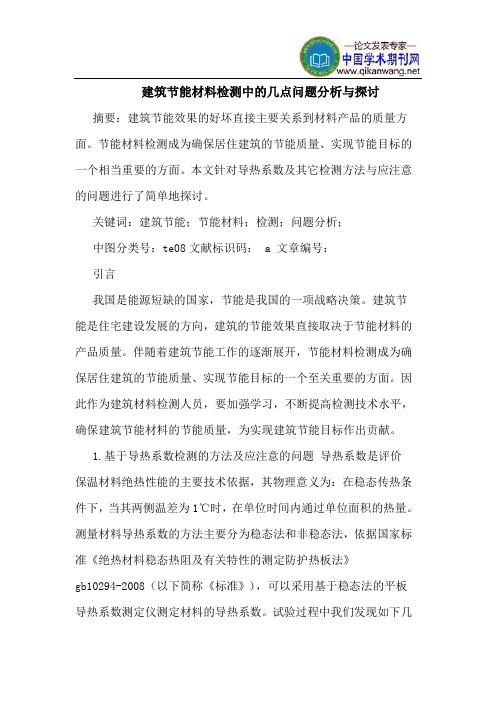 —论文发表专家—
中国学术期刊网
www.qikanwang.net

建筑节能材料检测中的几点问题分析与探讨

摘要：建筑节能效果的好坏直接主要关系到材料产品的质量方面。节能材料检测成为确保居住建筑的节能质量、实现节能目标的一个相当重要的方面。本文针对导热系数及其它检测方法与应注意的问题进行了简单地探讨。

关键词：建筑节能；节能材料；检测；问题分析；

中图分类号：te08 文献标识码： a 文章编号：

引言

我国是能源短缺的国家，节能是我国的一项战略决策。建筑节能是住宅建设发展的方向，建筑的节能效果直接取决于节能材料的产品质量。伴随着建筑节能工作的逐渐展开，节能材料检测成为确保居住建筑的节能质量、实现节能目标的一个至关重要的方面。因此作为建筑材料检测人员，要加强学习，不断提高检测技术水平，确保建筑节能材料的节能质量，为实现建筑节能目标作出贡献。

1.基于导热系数检测的方法及应注意的问题 导热系数是评价保温材料绝热性能的主要技术依据，其物理意义为：在稳态传热条件下，当其两侧温差为1℃时，在单位时间内通过单位面积的热量。测量材料导热系数的方法主要分为稳态法和非稳态法，依据国家标准《绝热材料稳态热阻及有关特性的测定防护热板法》gb10294-2008（以下简称《标准》），可以采用基于稳态法的平板导热系数测定仪测定材料的导热系数。试验过程中我们发现如下几